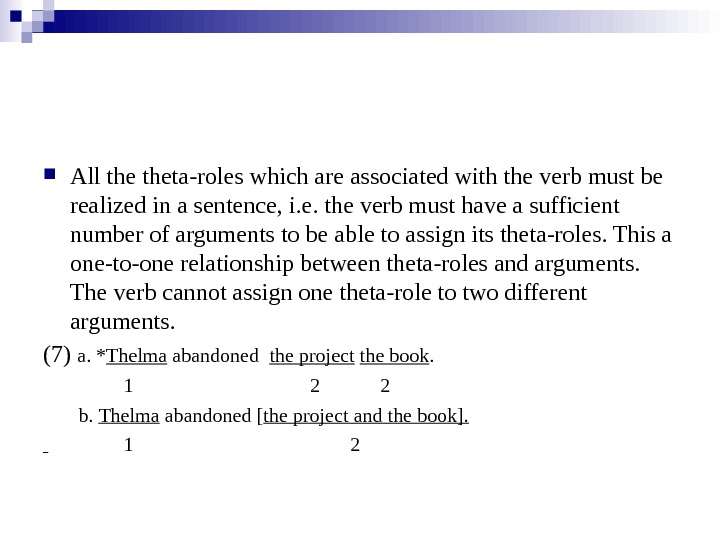 All the theta-roles which are associated with the verb must be realized in a sentence, i.e. the verb must have a sufficient number of arguments to be able to assign its theta-roles. This a one-to-one relationship between theta-roles and arguments. The verb cannot assign one theta-role to two different arguments.

(7) a. *Thelma abandoned the project the book.
1 2 2

b. Thelma abandoned [the project and the book].
1 2